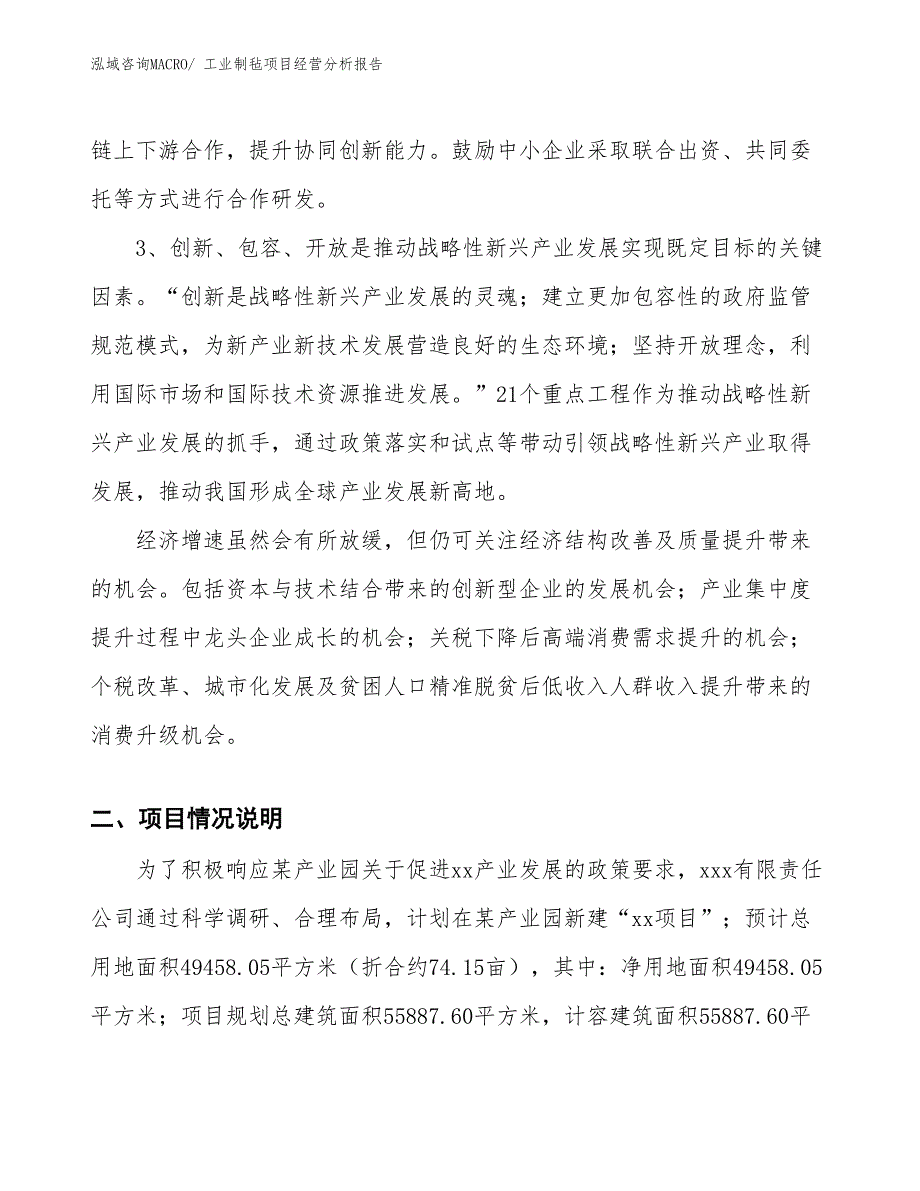 泓域咨询MACRO/ 工业制毡项目经营分析报告

链上下游合作，提升协同创新能力。鼓励中小企业采取联合出资、共同委托等方式进行合作研发。

3、创新、包容、开放是推动战略性新兴产业发展实现既定目标的关键因素。“创新是战略性新兴产业发展的灵魂；建立更加包容性的政府监管规范模式，为新产业新技术发展营造良好的生态环境；坚持开放理念，利用国际市场和国际技术资源推进发展。”21个重点工程作为推动战略性新兴产业发展的抓手，通过政策落实和试点等带动引领战略性新兴产业取得发展，推动我国形成全球产业发展新高地。

经济增速虽然会有所放缓，但仍可关注经济结构改善及质量提升带来的机会。包括资本与技术结合带来的创新型企业的发展机会；产业集中度提升过程中龙头企业成长的机会；关税下降后高端消费需求提升的机会；个税改革、城市化发展及贫困人口精准脱贫后低收入人群收入提升带来的消费升级机会。

二、项目情况说明

为了积极响应某产业园关于促进xx产业发展的政策要求，xxx有限责任公司通过科学调研、合理布局，计划在某产业园新建“xx项目”；预计总用地面积49458.05平方米（折合约74.15亩），其中：净用地面积49458.05平方米；项目规划总建筑面积55887.60平方米，计容建筑面积55887.60平